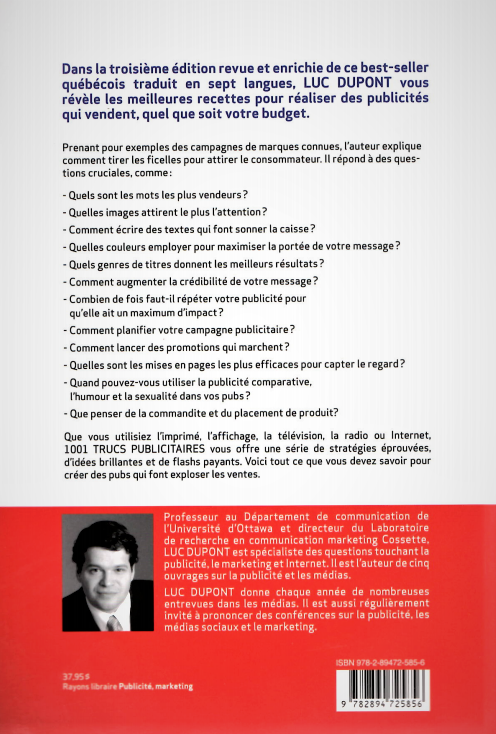 Dans la troisième édition revue et enrichie de ce best-seller québécois traduit en sept langues, LUC DUPONT vous révèle les meilleures recettes pour réaliser des publicités qui vendent, quel que soit votre budget.

Prenant pour exemples des campagnes de marques connues, l'auteur explique comment tirer les ficelles pour attirer le consommateur. Il répond à des questions cruciales, comme :

- Quels sont les mots les plus vendeurs ?
- Quelles images attirent le plus l'attention ?
- Comment écrire des textes qui font sonner la caisse ?
- Quelles couleurs employer pour maximiser la portée de votre message ?
- Quels genres de titres donnent les meilleurs résultats ?
- Comment augmenter la crédibilité de votre message ?
- Combien de fois faut-il répéter votre publicité pour qu'elle ait un maximum d'impact ?
- Comment planifier votre campagne publicitaire ?
- Comment lancer des promotions qui marchent ?
- Quelles sont les mises en pages les plus efficaces pour capter le regard ?
- Quand pouvez-vous utiliser la publicité comparative, l'humour et la sexualité dans vos pubs ?
- Que penser de la commandite et du placement de produit?

Que vous utilisiez l'imprimé, l'affichage, la télévision, la radio ou Internet, 1001 TRUCS PUBLICITAIRES vous offre une série de stratégies éprouvées, d'idées brillantes et de flashs payants. Voici tout ce que vous devez savoir pour créer des pubs qui font exploser les ventes.

Professeur au Département de communication de l'Université d'Ottawa et directeur du Laboratoire de recherche en communication marketing Cossette, LUC DUPONT est spécialiste des questions touchant la publicité, le marketing et Internet. Il est l'auteur de cinq ouvrages sur la publicité et les médias.

LUC DUPONT donne chaque année de nombreuses entrevues dans les médias. Il est aussi régulièrement invité à prononcer des conférences sur la publicité, les médias sociaux et le marketing.

37,95 $
Rayons libraire Publicité, marketing

ISBN 978-2-89472-585-6

9 782894 725856